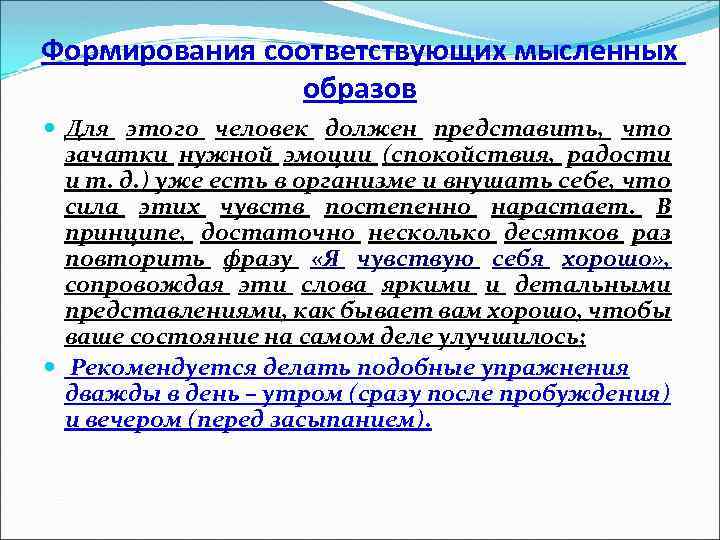 Формирования соответствующих мысленных образов

Для этого человек должен представить, что зачатки нужной эмоции (спокойствия, радости и т. д.) уже есть в организме и внушать себе, что сила этих чувств постепенно нарастает. В принципе, достаточно несколько десятков раз повторить фразу «Я чувствую себя хорошо», сопровождая эти слова яркими и детальными представлениями, как бывает вам хорошо, чтобы ваше состояние на самом деле улучшилось;

Рекомендуется делать подобные упражнения дважды в день – утром (сразу после пробуждения) и вечером (перед засыпанием).